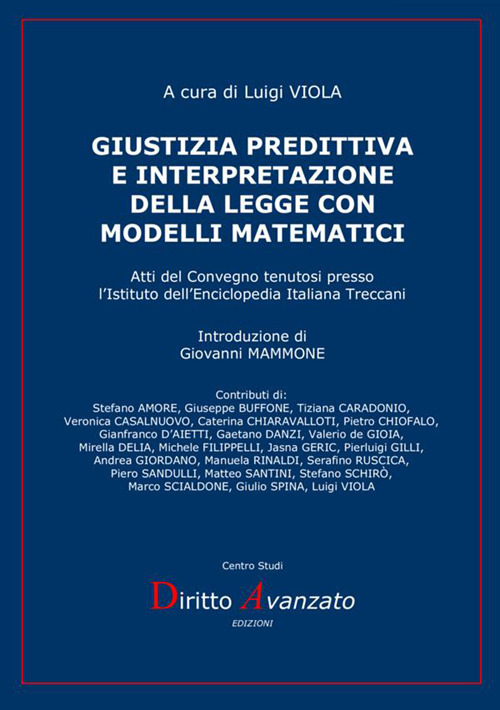 A cura di Luigi VIOLA

GIUSTIZIA PREDITTIVA E INTERPRETAZIONE DELLA LEGGE CON MODELLI MATEMATICI

Atti del Convegno tenutosi presso l'Istituto dell'Enciclopedia Italiana Treccani

Introduzione di Giovanni MAMMONE

Contributi di:
Stefano AMORE, Giuseppe BUFFONE, Tiziana CARADONIO, Veronica CASALNUOVO, Caterina CHIARAVALLOTI, Pietro CHIOFALO, Gianfranco D'AIETTI, Gaetano DANZI, Valerio de GIOIA, Mirella DELIA, Michele FILIPPELLI, Jasna GERIC, Pierluigi GILLI, Andrea GIORDANO, Manuela RINALDI, Serafino RUSCICA, Piero SANDULLI, Matteo SANTINI, Stefano SCHIRÒ, Marco SCIALDONE, Giulio SPINA, Luigi VIOLA

Centro Studi
Diritto Avanzato
EDIZIONI